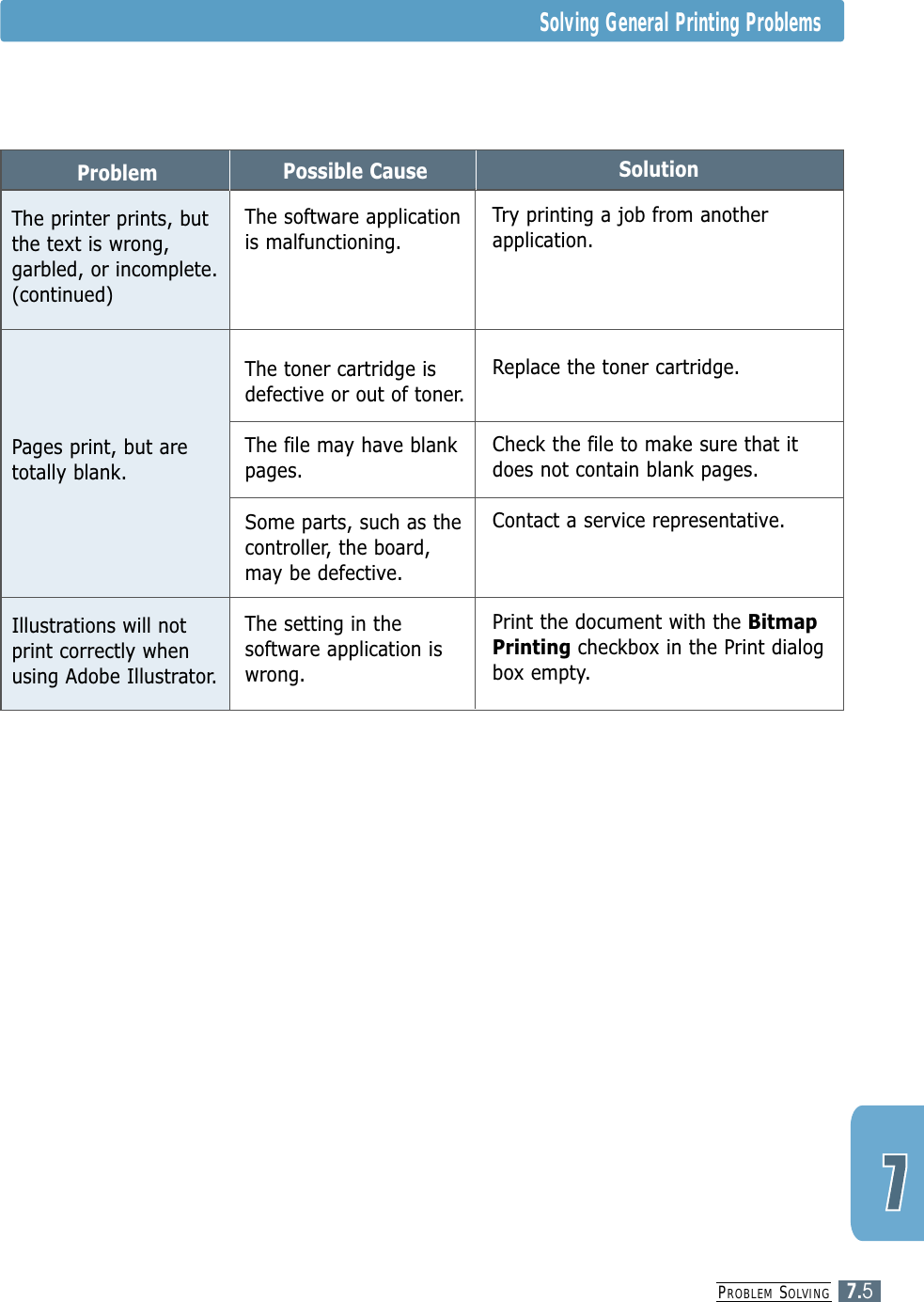 Solving General Printing Problems

| Problem | Possible Cause | Solution |
|---|---|---|
| The printer prints, but the text is wrong, garbled, or incomplete. (continued) | The software application is malfunctioning. | Try printing a job from another application. |
| Pages print, but are totally blank. | The toner cartridge is defective or out of toner. | Replace the toner cartridge. |
| | The file may have blank pages. | Check the file to make sure that it does not contain blank pages. |
| | Some parts, such as the controller, the board, may be defective. | Contact a service representative. |
| Illustrations will not print correctly when using Adobe Illustrator. | The setting in the software application is wrong. | Print the document with the **Bitmap Printing** checkbox in the Print dialog box empty. |

7

PROBLEM SOLVING 7.5